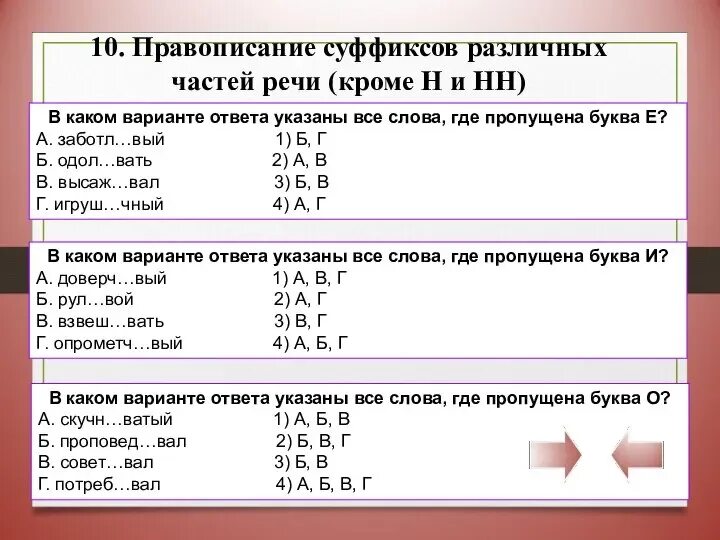 10. Правописание суффиксов различных частей речи (кроме Н и НН)

В каком варианте ответа указаны все слова, где пропущена буква Е?
А. заботл…вый 1) Б, Г
Б. одол…вать 2) А, В
В. высаж…вал 3) Б, В
Г. игруш…чный 4) А, Г

В каком варианте ответа указаны все слова, где пропущена буква И?
А. доверч…вый 1) А, В, Г
Б. рул…вой 2) А, Г
В. взвеш…вать 3) В, Г
Г. опрометч…вый 4) А, Б, Г

В каком варианте ответа указаны все слова, где пропущена буква О?
А. скучн…ватый 1) А, Б, В
Б. проповед…вал 2) Б, В, Г
В. совет…вал 3) Б, В
Г. потреб…вал 4) А, Б, В, Г